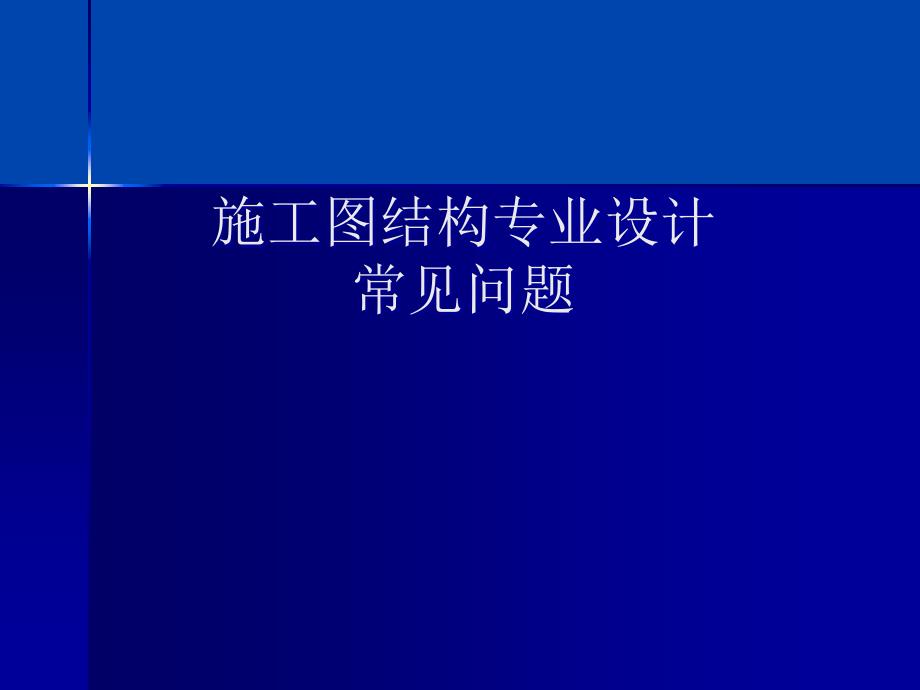 施工图结构专业设计
常见问题